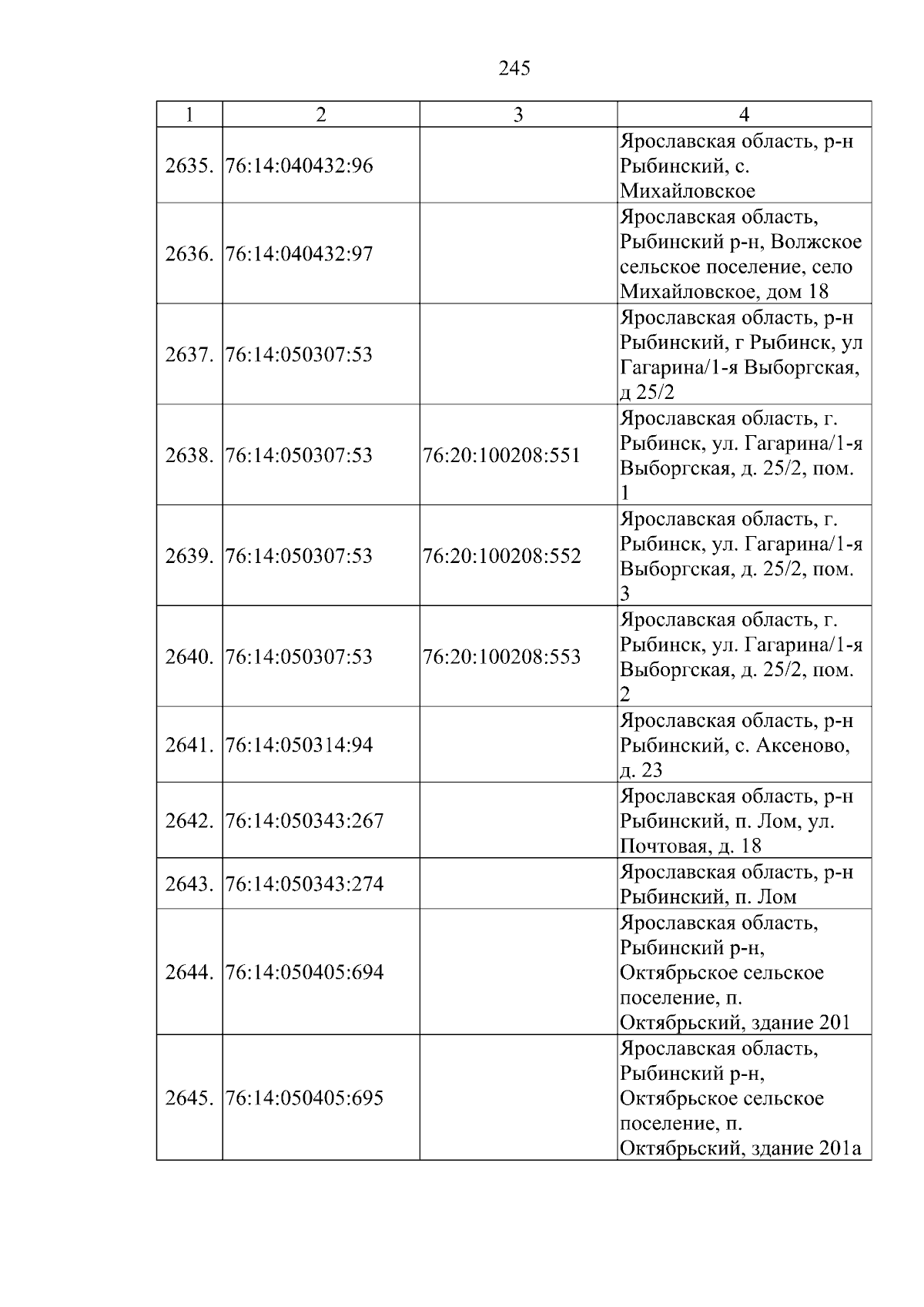 245

| 1 | 2 | 3 | 4 |
|---|---|---|---|
| 2635. | 76:14:040432:96 |  | Ярославская область, р-н Рыбинский, с. Михайловское |
| 2636. | 76:14:040432:97 |  | Ярославская область, Рыбинский р-н, Волжское сельское поселение, село Михайловское, дом 18 |
| 2637. | 76:14:050307:53 |  | Ярославская область, р-н Рыбинский, г Рыбинск, ул Гагарина/1-я Выборгская, д 25/2 |
| 2638. | 76:14:050307:53 | 76:20:100208:551 | Ярославская область, г. Рыбинск, ул. Гагарина/1-я Выборгская, д. 25/2, пом. 1 |
| 2639. | 76:14:050307:53 | 76:20:100208:552 | Ярославская область, г. Рыбинск, ул. Гагарина/1-я Выборгская, д. 25/2, пом. 3 |
| 2640. | 76:14:050307:53 | 76:20:100208:553 | Ярославская область, г. Рыбинск, ул. Гагарина/1-я Выборгская, д. 25/2, пом. 2 |
| 2641. | 76:14:050314:94 |  | Ярославская область, р-н Рыбинский, с. Аксеново, д. 23 |
| 2642. | 76:14:050343:267 |  | Ярославская область, р-н Рыбинский, п. Лом, ул. Почтовая, д. 18 |
| 2643. | 76:14:050343:274 |  | Ярославская область, р-н Рыбинский, п. Лом |
| 2644. | 76:14:050405:694 |  | Ярославская область, Рыбинский р-н, Октябрьское сельское поселение, п. Октябрьский, здание 201 |
| 2645. | 76:14:050405:695 |  | Ярославская область, Рыбинский р-н, Октябрьское сельское поселение, п. Октябрьский, здание 201а |